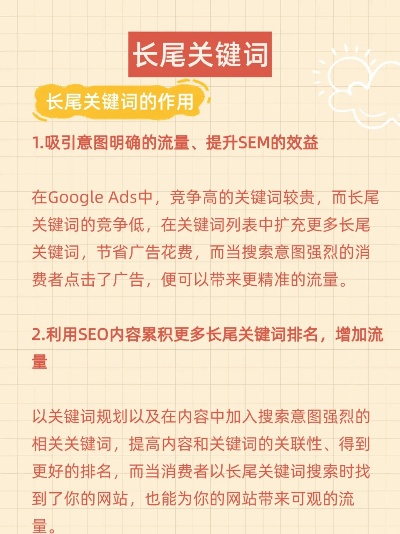 长尾关键词

长尾关键词的作用

1.吸引意图明确的流量、提升SEM的效益

在Google Ads中，竞争高的关键词较贵，而长尾关键词的竞争低，在关键词列表中扩充更多长尾关键词，节省广告花费，而当搜索意图强烈的消费者点击了广告，便可以带来更精准的流量。

2.利用SEO内容累积更多长尾关键词排名，增加流量

以关键词规划以及在内容中加入搜索意图强烈的相关关键词，提高内容和关键词的关联性、得到更好的排名，而当消费者以长尾关键词搜索时找到了你的网站，也能为你的网站带来可观的流量。